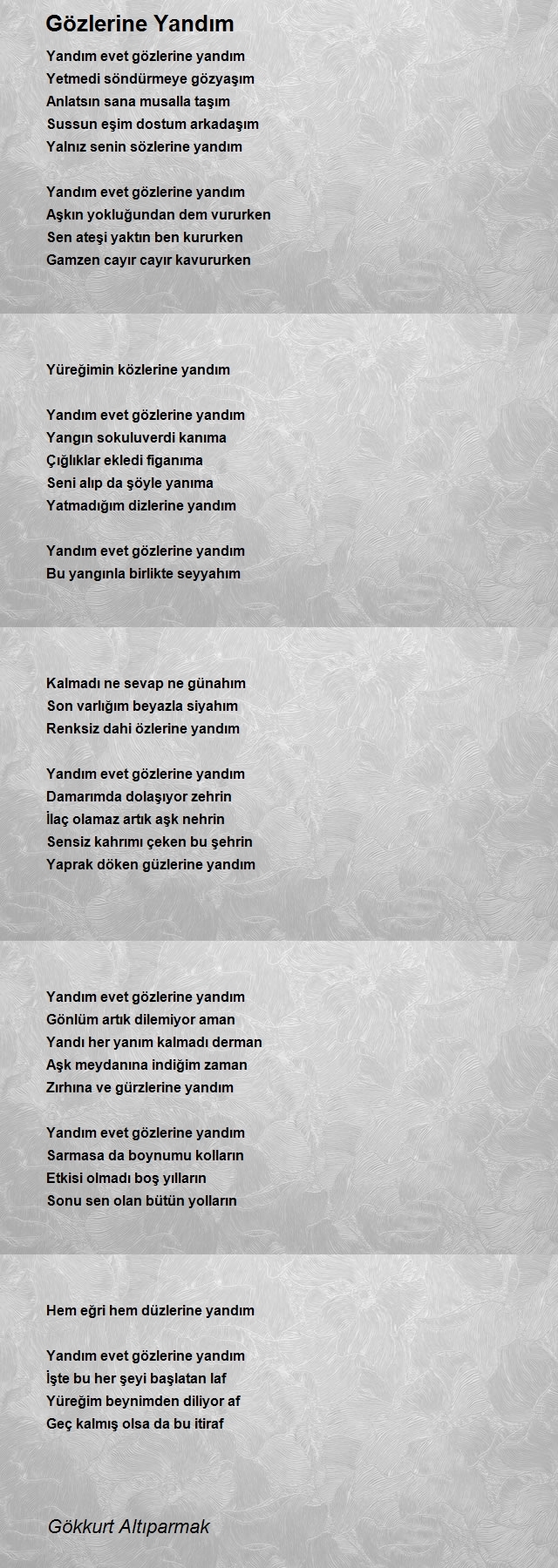 Gözlerine Yandım

Yandım evet gözlerine yandım
Yetmedi söndürmeye gözyaşım
Anlatsın sana musalla taşım
Sussun eşim dostum arkadaşım
Yalnız senin sözlerine yandım

Yandım evet gözlerine yandım
Aşkın yokluğundan dem vururken
Sen ateşi yaktın ben kururken
Gamzen cayır cayır kavururken

Yüreğimin közlerine yandım

Yandım evet gözlerine yandım
Yangın sokuluverdi kanıma
Çığlıklar ekledi figanıma
Seni alıp da şöyle yanıma
Yatmadığım dizlerine yandım

Yandım evet gözlerine yandım
Bu yangınla birlikte seyyahım

Kalmadı ne sevap ne günahım
Son varlığım beyazla siyahım
Renksiz dahi özlerine yandım

Yandım evet gözlerine yandım
Damarımda dolaşıyor zehrin
İlaç olamaz artık aşk nehrin
Sensiz kahrımı çeken bu şehrin
Yaprak döken güzlerine yandım

Yandım evet gözlerine yandım
Gönlüm artık dilemiyor aman
Yandı her yanım kalmadı derman
Aşk meydanına indiğim zaman
Zırhına ve gürzlerine yandım

Yandım evet gözlerine yandım
Sarmasa da boynumu kolların
Etkisi olmadı boş yılların
Sonu sen olan bütün yolların

Hem eğri hem düzlerine yandım

Yandım evet gözlerine yandım
İşte bu her şeyi başlatan laf
Yüreğim beynimden diliyor af
Geç kalmış olsa da bu itiraf

Gökkurt Altıparmak